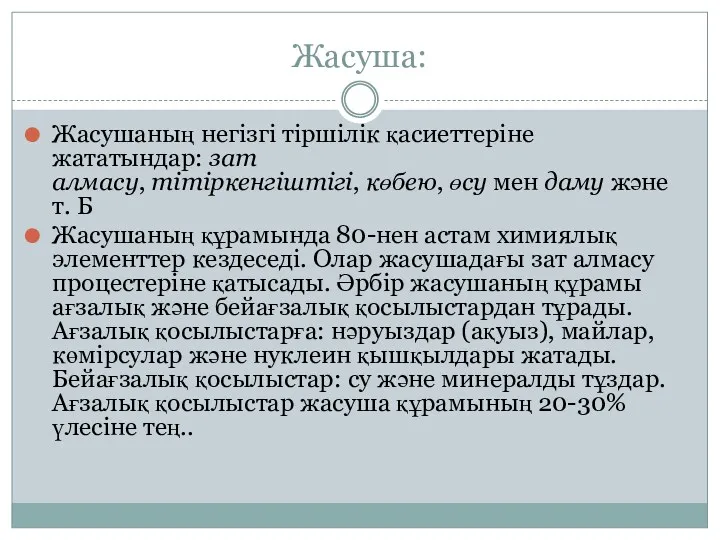 Жасуша:

Жасушаның негізгі тіршілік қасиеттеріне жататындар: зат алмасу, тітіркенгіштігі, көбею, өсу мен даму және т. Б

Жасушаның құрамында 80-нен астам химиялық элементтер кездеседі. Олар жасушадағы зат алмасу процестеріне қатысады. Әрбір жасушаның құрамы ағзалық және бейағзалық қосылыстардан тұрады. Ағзалық қосылыстарға: нәруыздар (ақуыз), майлар, көмірсулар және нуклеин қышқылдары жатады. Бейағзалық қосылыстар: су және минералды тұздар. Ағзалық қосылыстар жасуша құрамының 20-30% үлесіне тең..